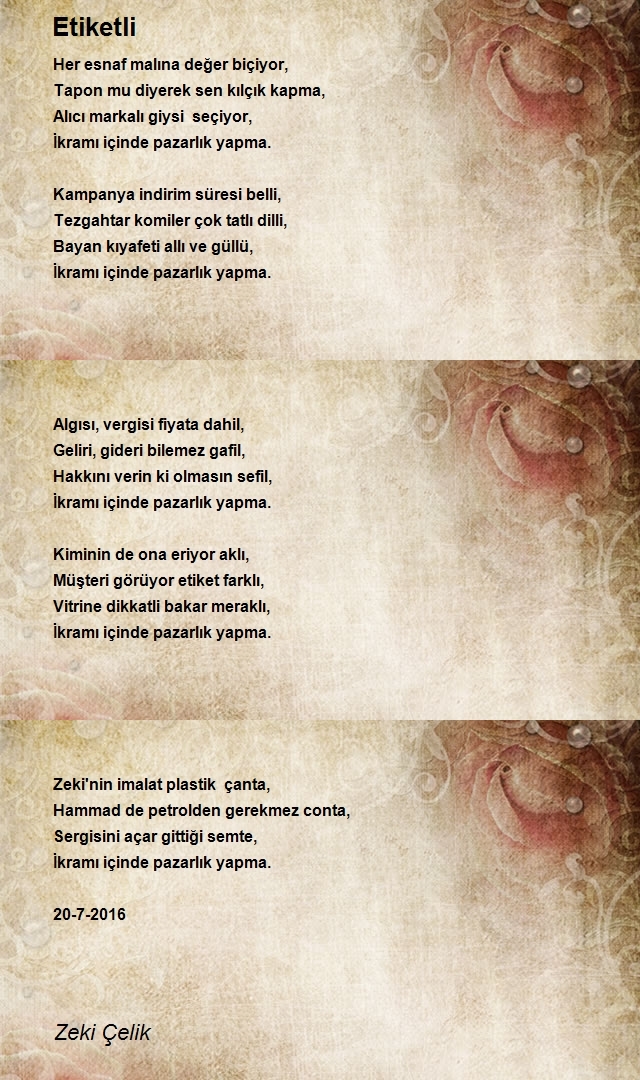 Etiketli

Her esnaf malına değer biçiyor,
Tapon mu diyerek sen kılçık kapma,
Alıcı markalı giysi seçiyor,
İkramı içinde pazarlık yapma.

Kampanya indirim süresi belli,
Tezgahtar komiler çok tatlı dilli,
Bayan kıyafeti allı ve güllü,
İkramı içinde pazarlık yapma.

Algısı, vergisi fiyata dahil,
Geliri, gideri bilemez gafil,
Hakkını verin ki olmasın sefil,
İkramı içinde pazarlık yapma.

Kiminin de ona eriyor aklı,
Müşteri görüyor etiket farklı,
Vitrine dikkatli bakar meraklı,
İkramı içinde pazarlık yapma.

Zeki'nin imalat plastik çanta,
Hammad de petrolden gerekmez conta,
Sergisini açar gittiği semte,
İkramı içinde pazarlık yapma.

20-7-2016

Zeki Çelik